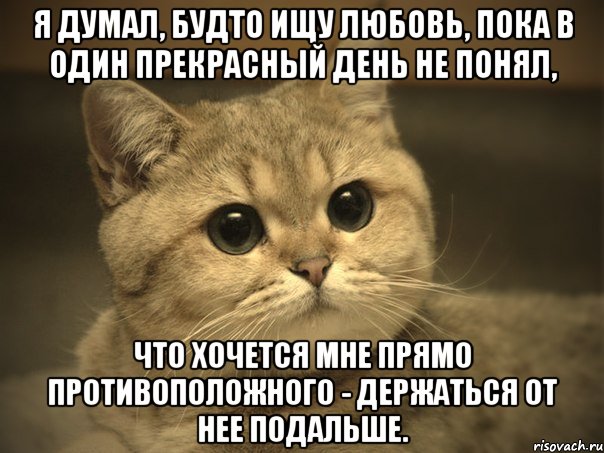 Я ДУМАЛ, БУДТО ИЩУ ЛЮБОВЬ, ПОКА В ОДИН ПРЕКРАСНЫЙ ДЕНЬ НЕ ПОНЯЛ,

ЧТО ХОЧЕТСЯ МНЕ ПРЯМО ПРОТИВОПОЛОЖНОГО - ДЕРЖАТЬСЯ ОТ НЕЕ ПОДАЛЬШЕ.

risovach.ru